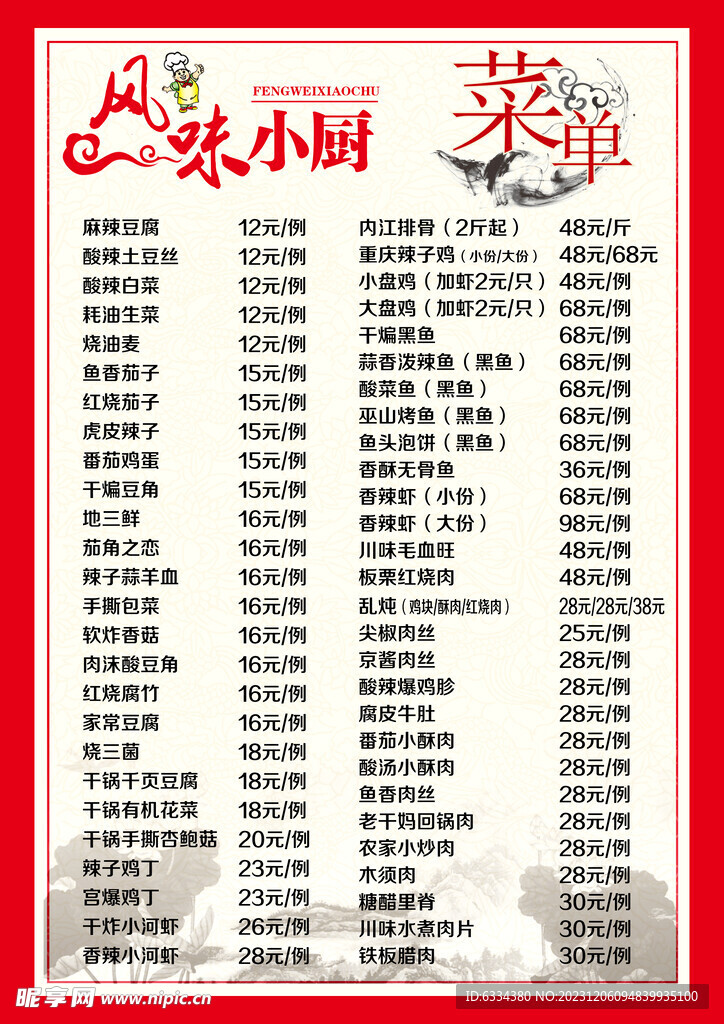 风味小厨
FENGWEIXIAOCHU

菜单

麻辣豆腐 12元/例
酸辣土豆丝 12元/例
酸辣白菜 12元/例
耗油生菜 12元/例
烧油麦 12元/例
鱼香茄子 15元/例
红烧茄子 15元/例
虎皮辣子 15元/例
番茄鸡蛋 15元/例
干煸豆角 15元/例
地三鲜 16元/例
茄角之恋 16元/例
辣子蒜羊血 16元/例
手撕包菜 16元/例
软炸香菇 16元/例
肉沫酸豆角 16元/例
红烧腐竹 16元/例
家常豆腐 16元/例
烧三菌 18元/例
干锅千页豆腐 18元/例
干锅有机花菜 18元/例
干锅手撕杏鲍菇 20元/例
辣子鸡丁 23元/例
宫爆鸡丁 23元/例
干炸小河虾 26元/例
香辣小河虾 28元/例

内江排骨（2斤起） 48元/斤
重庆辣子鸡（小份/大份） 48元/68元
小盘鸡（加虾2元/只） 48元/例
大盘鸡（加虾2元/只） 68元/例
干煸黑鱼 68元/例
蒜香泼辣鱼（黑鱼） 68元/例
酸菜鱼（黑鱼） 68元/例
巫山烤鱼（黑鱼） 68元/例
鱼头泡饼（黑鱼） 68元/例
香酥无骨鱼 36元/例
香辣虾（小份） 68元/例
香辣虾（大份） 98元/例
川味毛血旺 48元/例
板栗红烧肉 48元/例
乱炖（鸡块/酥肉/红烧肉） 28元/28元/38元
尖椒肉丝 25元/例
京酱肉丝 28元/例
酸辣爆鸡胗 28元/例
腐皮牛肚 28元/例
番茄小酥肉 28元/例
酸汤小酥肉 28元/例
鱼香肉丝 28元/例
老干妈回锅肉 28元/例
农家小炒肉 28元/例
木须肉 28元/例
糖醋里脊 30元/例
川味水煮肉片 30元/例
铁板腊肉 30元/例

昵享网 www.nipic.cn
ID:6334380 NO:20231206094839935100